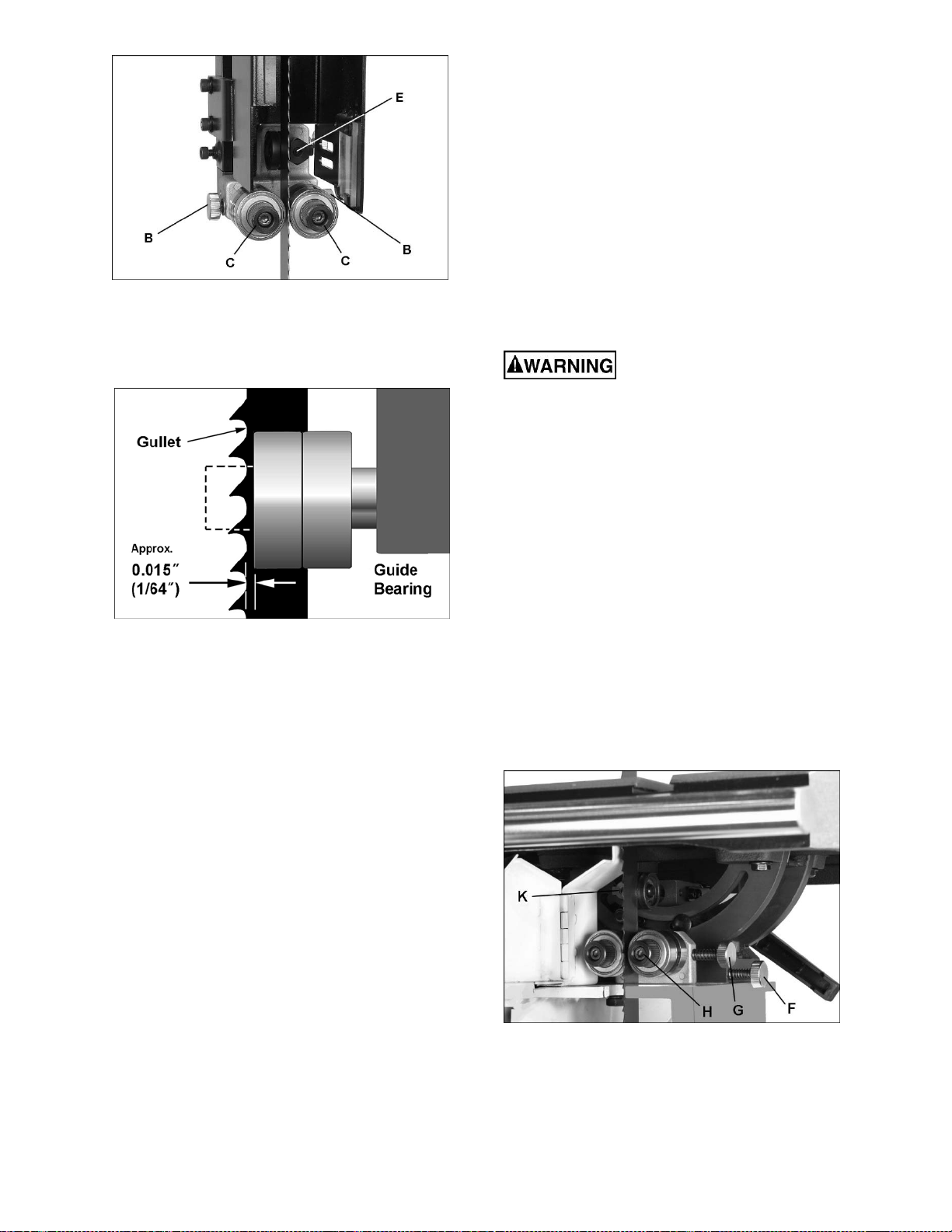 E

B

C

C

B

WARNING

Gullet

Approx.

0.015″

(1/64″)

Guide Bearing

K

H

G

F